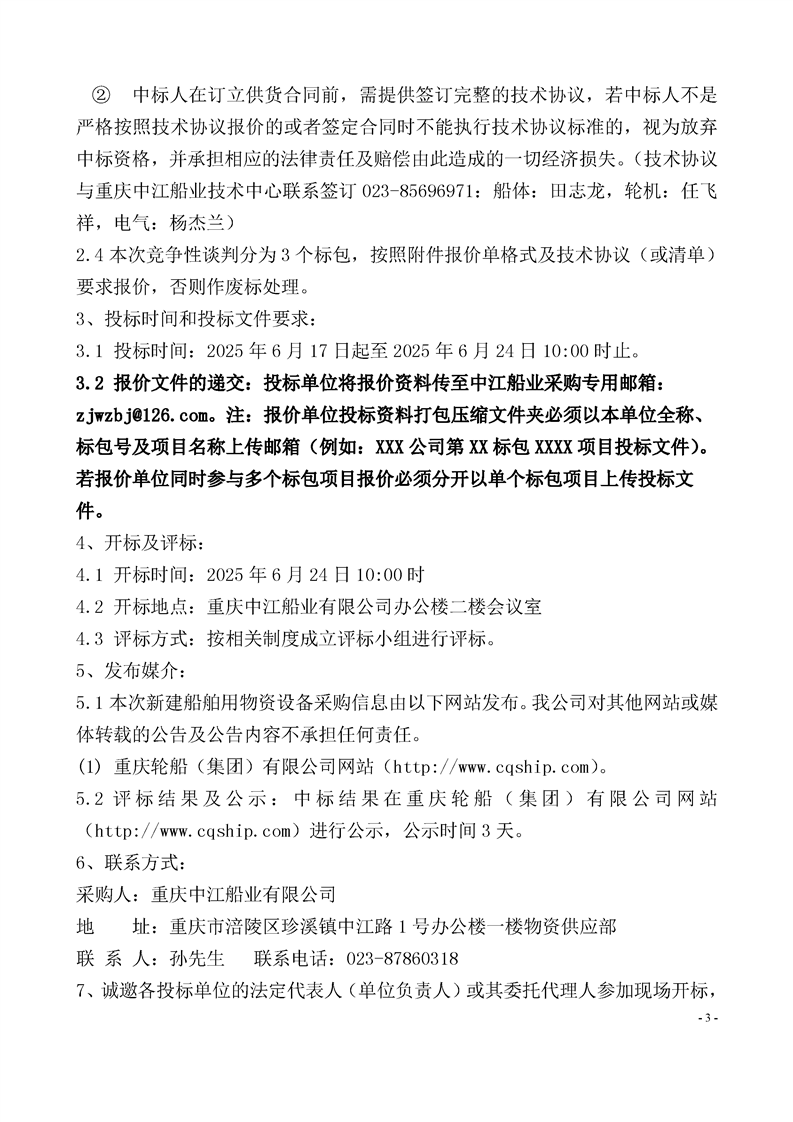 ② 中标人在订立供货合同前，需提供签订完整的技术协议，若中标人不是严格按照技术协议报价的或者签定合同时不能执行技术协议标准的，视为放弃中标资格，并承担相应的法律责任及赔偿由此造成的一切经济损失。(技术协议与重庆中江船业技术中心联系签订 023-85696971：船体：田志龙，轮机：任飞祥，电气：杨杰兰)
2.4 本次竞争性谈判分为 3 个标包，按照附件报价单格式及技术协议（或清单）要求报价，否则作废标处理。
3、投标时间和投标文件要求：
3.1 投标时间：2025 年 6 月 17 日起至 2025 年 6 月 24 日 10:00 时止。
3.2 报价文件的递交：投标单位将报价资料传至中江船业采购专用邮箱：zjwzbj@126.com。注：报价单位投标资料打包压缩文件夹必须以本单位全称、标包号及项目名称上传邮箱（例如：XXX 公司第 XX 标包 XXXX 项目投标文件）。若报价单位同时参与多个标包项目报价必须分开以单个标包项目上传投标文件。
4、开标及评标：
4.1 开标时间：2025 年 6 月 24 日 10:00 时
4.2 开标地点：重庆中江船业有限公司办公楼二楼会议室
4.3 评标方式：按相关制度成立评标小组进行评标。
5、发布媒介：
5.1 本次新建船舶用物资设备采购信息由以下网站发布。我公司对其他网站或媒体转载的公告及公告内容不承担任何责任。
(1) 重庆轮船（集团）有限公司网站（http://www.cqship.com）。
5.2 评标结果及公示：中标结果在重庆轮船（集团）有限公司网站（http://www.cqship.com）进行公示，公示时间 3 天。
6、联系方式：
采购人：重庆中江船业有限公司
地 址：重庆市涪陵区珍溪镇中江路 1 号办公楼一楼物资供应部
联 系 人：孙先生 联系电话：023-87860318
7、诚邀各投标单位的法定代表人（单位负责人）或其委托代理人参加现场开标，
- 3 -